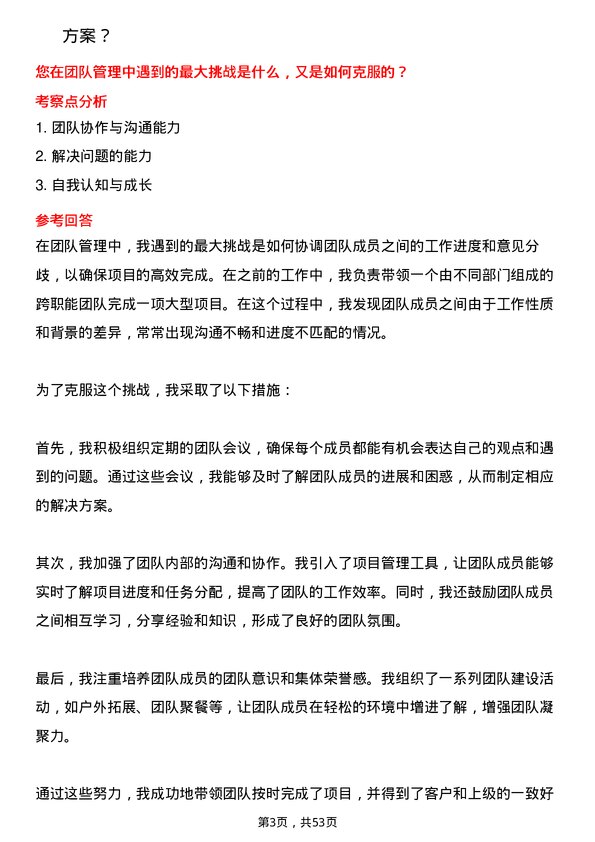 方案？

您在团队管理中遇到的最大挑战是什么，又是如何克服的？

考察点分析

1. 团队协作与沟通能力

2. 解决问题的能力

3. 自我认知与成长

参考回答

在团队管理中，我遇到的最大挑战是如何协调团队成员之间的工作进度和意见分歧，以确保项目的高效完成。在之前的工作中，我负责带领一个由不同部门组成的跨职能团队完成一项大型项目。在这个过程中，我发现团队成员之间由于工作性质和背景的差异，常常出现沟通不畅和进度不匹配的情况。

为了克服这个挑战，我采取了以下措施：

首先，我积极组织定期的团队会议，确保每个成员都能有机会表达自己的观点和遇到的问题。通过这些会议，我能够及时了解团队成员的进展和困惑，从而制定相应的解决方案。

其次，我加强了团队内部的沟通和协作。我引入了项目管理工具，让团队成员能够实时了解项目进度和任务分配，提高了团队的工作效率。同时，我还鼓励团队成员之间相互学习，分享经验和知识，形成了良好的团队氛围。

最后，我注重培养团队成员的团队意识和集体荣誉感。我组织了一系列团队建设活动，如户外拓展、团队聚餐等，让团队成员在轻松的环境中增进了解，增强团队凝聚力。

通过这些努力，我成功地带领团队按时完成了项目，并得到了客户和上级的一致好

第3页，共53页